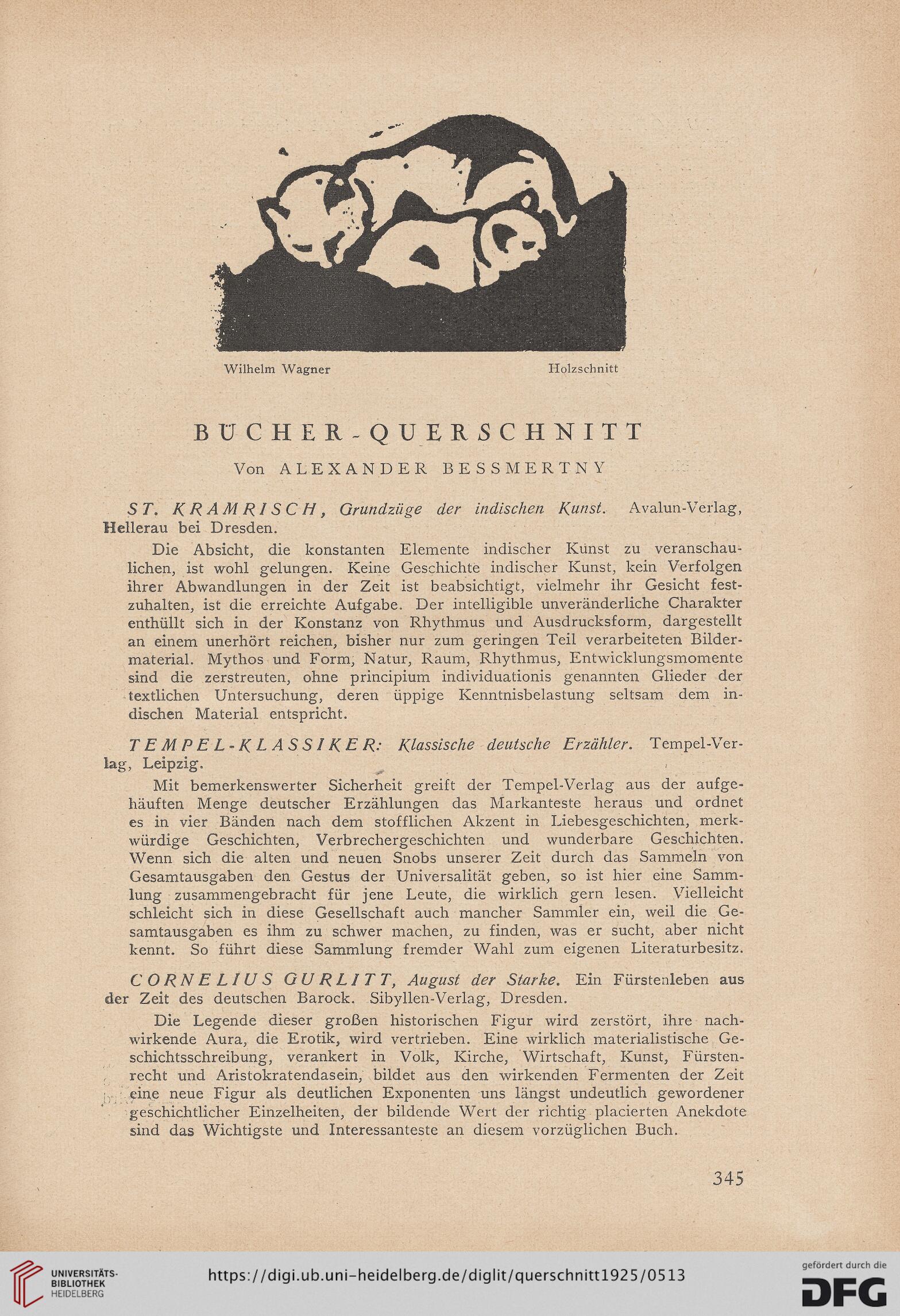 Wilhelm Wagner Holzschnitt

BÜCHER-QUERSCHNITT

Von ALEXANDER BESSMERTNY

ST. KRAMRISCH, Grundzüge der indischen Kunst. Avalun-Verlag, Hellerau bei Dresden.

Die Absicht, die konstanten Elemente indischer Kunst zu veranschaulichen, ist wohl gelungen. Keine Geschichte indischer Kunst, kein Verfolgen ihrer Abwandlungen in der Zeit ist beabsichtigt, vielmehr ihr Gesicht festzuhalten, ist die erreichte Aufgabe. Der intelligible unveränderliche Charakter enthüllt sich in der Konstanz von Rhythmus und Ausdrucksform, dargestellt an einem unerhört reichen, bisher nur zum geringen Teil verarbeiteten Bildermaterial. Mythos und Form, Natur, Raum, Rhythmus, Entwicklungsmomente sind die zerstreuten, ohne principium individuationis genannten Glieder der textlichen Untersuchung, deren üppige Kenntnisbelastung seltsam dem indischen Material entspricht.

TEMPEL-KLASSIKER: Klassische deutsche Erzähler. Tempel-Verlag, Leipzig.

Mit bemerkenswerter Sicherheit greift der Tempel-Verlag aus der aufgehäuften Menge deutscher Erzählungen das Markanteste heraus und ordnet es in vier Bänden nach dem stofflichen Akzent in Liebesgeschichten, merkwürdige Geschichten, Verbrechergeschichten und wunderbare Geschichten. Wenn sich die alten und neuen Snobs unserer Zeit durch das Sammeln von Gesamtausgaben den Gestus der Universalität geben, so ist hier eine Sammlung zusammengebracht für jene Leute, die wirklich gern lesen. Vielleicht schleicht sich in diese Gesellschaft auch mancher Sammler ein, weil die Gesamtausgaben es ihm zu schwer machen, zu finden, was er sucht, aber nicht kennt. So führt diese Sammlung fremder Wahl zum eigenen Literaturbesitz.

CORNELIUS GURLITT, August der Starke. Ein Fürstenleben aus der Zeit des deutschen Barock. Sibyllen-Verlag, Dresden.

Die Legende dieser großen historischen Figur wird zerstört, ihre nachwirkende Aura, die Erotik, wird vertrieben. Eine wirklich materialistische Geschichtsschreibung, verankert in Volk, Kirche, Wirtschaft, Kunst, Fürstenrecht und Aristokratendasein, bildet aus den wirkenden Fermenten der Zeit eine neue Figur als deutlichen Exponenten uns längst undeutlich gewordener geschichtlicher Einzelheiten, der bildende Wert der richtig placierten Anekdote sind das Wichtigste und Interessanteste an diesem vorzüglichen Buch.

345

UNIVERSITÄTS-BIBLIOTHEK HEIDELBERG

https://digi.ub.uni-heidelberg.de/diglit/querschnitt1925/0513

gefördert durch die DFG